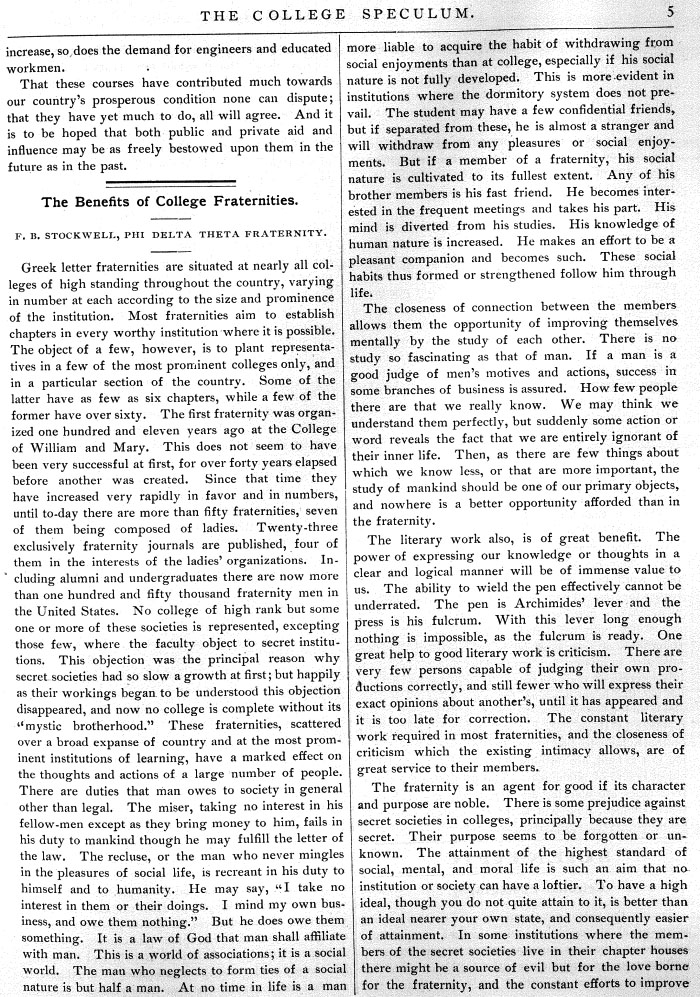 THE COLLEGE SPECULUM. 5

increase, so does the demand for engineers and educated workmen.

That these courses have contributed much towards our country's prosperous condition none can dispute; that they have yet much to do, all will agree. And it is to be hoped that both public and private aid and influence may be as freely bestowed upon them in the future as in the past.

The Benefits of College Fraternities.

F. B. STOCKWELL, PHI DELTA THETA FRATERNITY.

Greek letter fraternities are situated at nearly all colleges of high standing throughout the country, varying in number at each according to the size and prominence of the institution. Most fraternities aim to establish chapters in every worthy institution where it is possible. The object of a few, however, is to plant representatives in a few of the most prominent colleges only, and in a particular section of the country. Some of the latter have as few as six chapters, while a few of the former have over sixty. The first fraternity was organized one hundred and eleven years ago at the College of William and Mary. This does not seem to have been very successful at first, for over forty years elapsed before another was created. Since that time they have increased very rapidly in favor and in numbers, until to-day there are more than fifty fraternities, seven of them being composed of ladies. Twenty-three exclusively fraternity journals are published, four of them in the interests of the ladies' organizations. Including alumni and undergraduates there are now more than one hundred and fifty thousand fraternity men in the United States. No college of high rank but some one or more of these societies is represented, excepting those few, where the faculty object to secret institutions. This objection was the principal reason why secret societies had so slow a growth at first; but happily as their workings began to be understood this objection disappeared, and now no college is complete without its "mystic brotherhood." These fraternities, scattered over a broad expanse of country and at the most prominent institutions of learning, have a marked effect on the thoughts and actions of a large number of people. There are duties that man owes to society in general other than legal. The miser, taking no interest in his fellow-men except as they bring money to him, fails in his duty to mankind though he may fulfill the letter of the law. The recluse, or the man who never mingles in the pleasures of social life, is recreant in his duty to himself and to humanity. He may say, "I take no interest in them or their doings. I mind my own business, and owe them nothing." But he does owe them something. It is a law of God that man shall affiliate with man. This is a world of associations; it is a social world. The man who neglects to form ties of a social nature is but half a man. At no time in life is a man more liable to acquire the habit of withdrawing from social enjoyments than at college, especially if his social nature is not fully developed. This is more evident in institutions where the dormitory system does not prevail. The student may have a few confidential friends, but if separated from these, he is almost a stranger and will withdraw from any pleasures or social enjoyments. But if a member of a fraternity, his social nature is cultivated to its fullest extent. Any of his brother members is his fast friend. He becomes interested in the frequent meetings and takes his part. His mind is diverted from his studies. His knowledge of human nature is increased. He makes an effort to be a pleasant companion and becomes such. These social habits thus formed or strengthened follow him through life.

The closeness of connection between the members allows them the opportunity of improving themselves mentally by the study of each other. There is no study so fascinating as that of man. If a man is a good judge of men's motives and actions, success in some branches of business is assured. How few people there are that we really know. We may think we understand them perfectly, but suddenly some action or word reveals the fact that we are entirely ignorant of their inner life. Then, as there are few things about which we know less, or that are more important, the study of mankind should be one of our primary objects, and nowhere is a better opportunity afforded than in the fraternity.

The literary work also, is of great benefit. The power of expressing our knowledge or thoughts in a clear and logical manner will be of immense value to us. The ability to wield the pen effectively cannot be underrated. The pen is Archimides' lever and the press is his fulcrum. With this lever long enough nothing is impossible, as the fulcrum is ready. One great help to good literary work is criticism. There are very few persons capable of judging their own productions correctly, and still fewer who will express their exact opinions about another's, until it has appeared and it is too late for correction. The constant literary work required in most fraternities, and the closeness of criticism which the existing intimacy allows, are of great service to their members.

The fraternity is an agent for good if its character and purpose are noble. There is some prejudice against secret societies in colleges, principally because they are secret. Their purpose seems to be forgotten or unknown. The attainment of the highest standard of social, mental, and moral life is such an aim that no institution or society can have a loftier. To have a high ideal, though you do not quite attain to it, is better than an ideal nearer your own state, and consequently easier of attainment. In some institutions where the members of the secret societies live in their chapter houses there might be a source of evil but for the love borne for the fraternity, and the constant efforts to improve